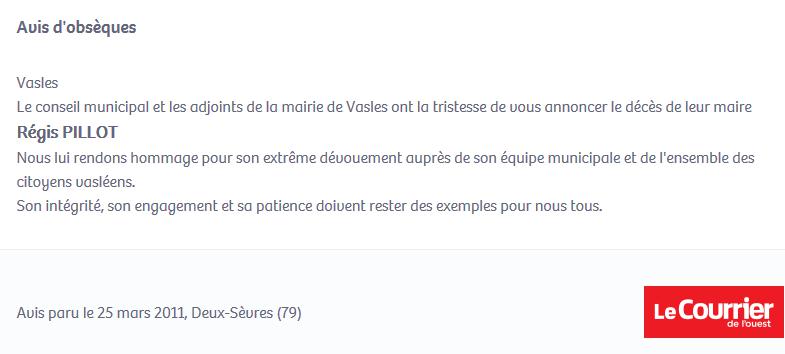 Avis d'obsèques

Vasles
Le conseil municipal et les adjoints de la mairie de Vasles ont la tristesse de vous annoncer le décès de leur maire
Régis PILLOT
Nous lui rendons hommage pour son extrême dévouement auprès de son équipe municipale et de l'ensemble des citoyens vasléens.
Son intégrité, son engagement et sa patience doivent rester des exemples pour nous tous.

Avis paru le 25 mars 2011, Deux-Sèvres (79)

Le Courrier de l'ouest